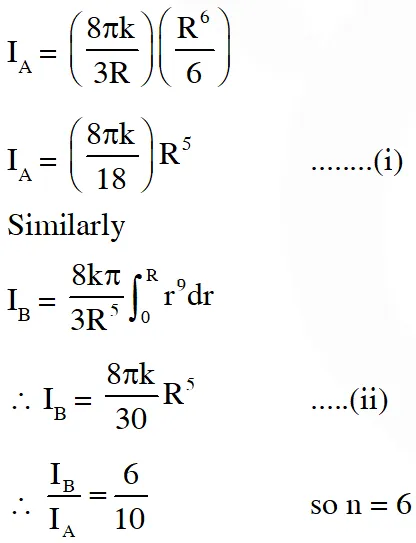 $I_A = \left(\frac{8\pi k}{3R}\right)\left(\frac{R^6}{6}\right)$

$I_A = \left(\frac{8\pi k}{18}\right)R^5$ ........(i)

Similarly

$I_B = \frac{8k\pi}{3R^5}\int_0^R r^9 dr$

$\therefore I_B = \frac{8\pi k}{30}R^5$ .....(ii)

$\therefore \frac{I_B}{I_A} = \frac{6}{10}$ so n = 6